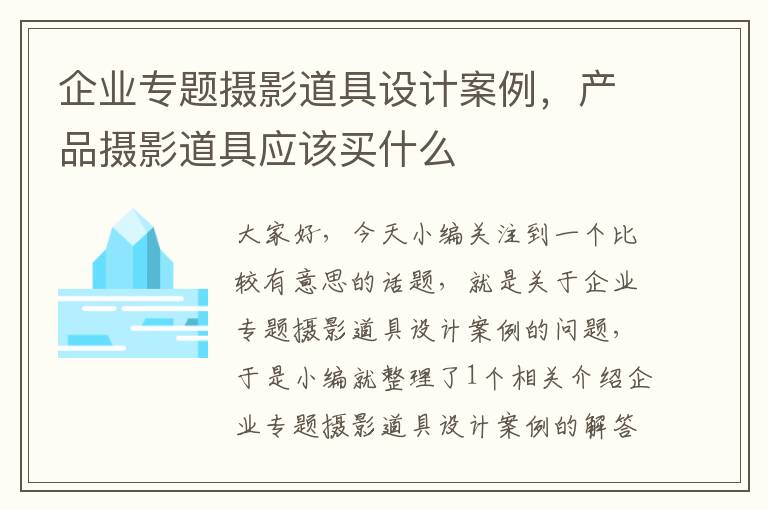 企业专题摄影道具设计案例，产品摄影道具应该买什么

大家好，今天小编关注到一个比较有意思的话题，就是关于企业专题摄影道具设计案例的问题，于是小编就整理了1个相关介绍企业专题摄影道具设计案例的解答